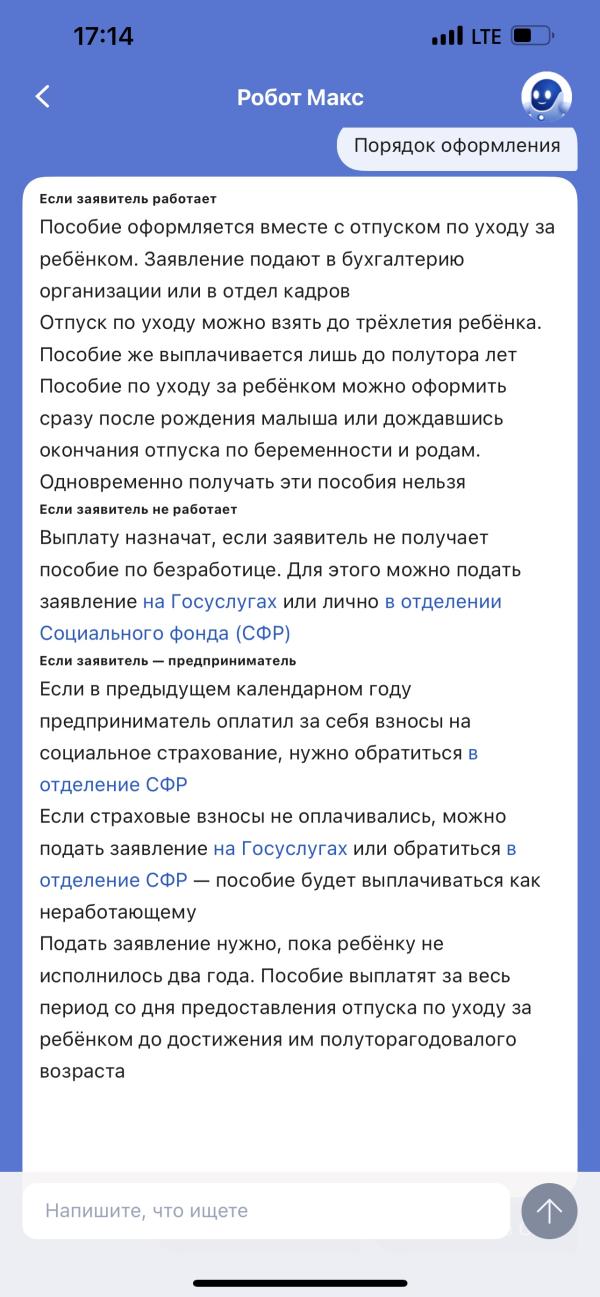 17:14
LTE

Робот Макс

Порядок оформления

Если заявитель работает
Пособие оформляется вместе с отпуском по уходу за ребёнком. Заявление подают в бухгалтерию организации или в отдел кадров
Отпуск по уходу можно взять до трёхлетия ребёнка. Пособие же выплачивается лишь до полутора лет
Пособие по уходу за ребёнком можно оформить сразу после рождения малыша или дождавшись окончания отпуска по беременности и родам. Одновременно получать эти пособия нельзя
Если заявитель не работает
Выплату назначат, если заявитель не получает пособие по безработице. Для этого можно подать заявление на Госуслугах или лично в отделении Социального фонда (СФР)
Если заявитель — предприниматель
Если в предыдущем календарном году предприниматель оплатил за себя взносы на социальное страхование, нужно обратиться в отделение СФР
Если страховые взносы не оплачивались, можно подать заявление на Госуслугах или обратиться в отделение СФР — пособие будет выплачиваться как неработающему
Подать заявление нужно, пока ребёнку не исполнилось два года. Пособие выплатят за весь период со дня предоставления отпуска по уходу за ребёнком до достижения им полуторагодовалого возраста

Напишите, что ищете